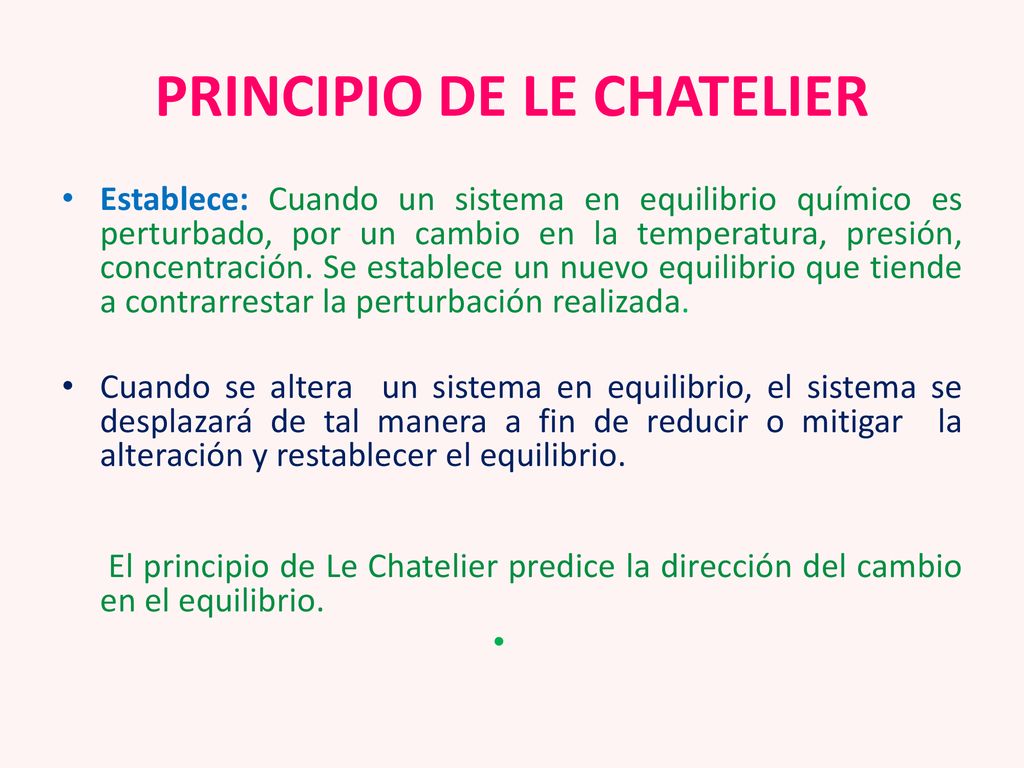 PRINCIPIO DE LE CHATELIER

• Establece: Cuando un sistema en equilibrio químico es perturbado, por un cambio en la temperatura, presión, concentración. Se establece un nuevo equilibrio que tiende a contrarrestar la perturbación realizada.

• Cuando se altera un sistema en equilibrio, el sistema se desplazará de tal manera a fin de reducir o mitigar la alteración y restablecer el equilibrio.

El principio de Le Chatelier predice la dirección del cambio en el equilibrio.

•